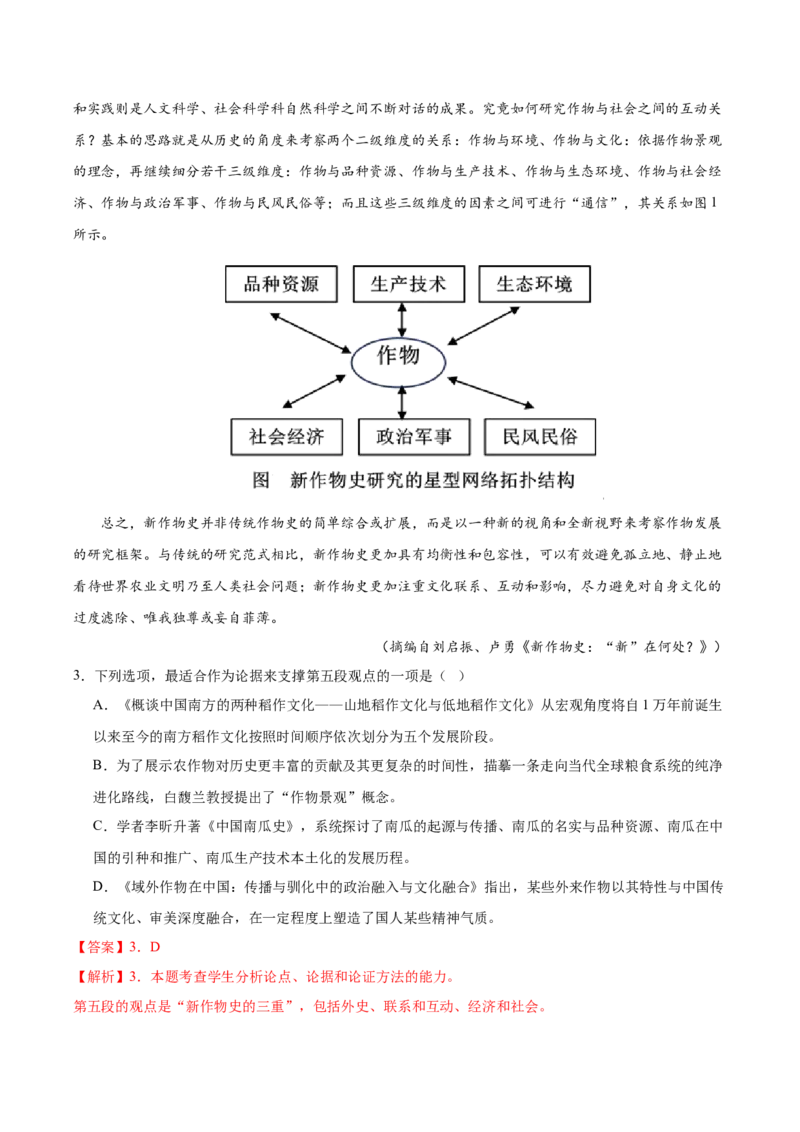 和实践则是人文科学、社会科学科自然科学之间不断对话的成果。究竟如何研究作物与社会之间的互动关系？基本的思路就是从历史的角度来考察两个二级维度的关系：作物与环境、作物与文化：依据作物景观的理念，再继续细分若干三级维度：作物与品种资源、作物与生产技术、作物与生态环境、作物与社会经济、作物与政治军事、作物与民风民俗等；而且这些三级维度的因素之间可进行“通信”，其关系如图1所示。

品种资源
生产技术
生态环境
作物
社会经济
政治军事
民风民俗

图 新作物史研究的星型网络拓扑结构

总之，新作物史并非传统作物史的简单综合或扩展，而是以一种新的视角和全新视野来考察作物发展的研究框架。与传统的研究范式相比，新作物史更加具有均衡性和包容性，可以有效避免孤立地、静止地看待世界农业文明乃至人类社会问题；新作物史更加注重文化联系、互动和影响，尽力避免对自身文化的过度滤除、唯我独尊或妄自菲薄。

（摘编自刘启振、卢勇《新作物史：“新”在何处？》）

3．下列选项，最适合作为论据来支撑第五段观点的一项是（ ）

A．《概谈中国南方的两种稻作文化——山地稻作文化与低地稻作文化》从宏观角度将自1万年前诞生以来至今的南方稻作文化按照时间顺序依次划分为五个发展阶段。

B．为了展示农作物对历史更丰富的贡献及其更复杂的时间性，描摹一条走向当代全球粮食系统的纯净进化路线，白馥兰教授提出了“作物景观”概念。

C．学者李昕升著《中国南瓜史》，系统探讨了南瓜的起源与传播、南瓜的名实与品种资源、南瓜在中国的引种和推广、南瓜生产技术本土化的发展历程。

D．《域外作物在中国：传播与驯化中的政治融入与文化融合》指出，某些外来作物以其特性与中国传统文化、审美深度融合，在一定程度上塑造了国人某些精神气质。

【答案】3．D

【解析】3．本题考查学生分析论点、论据和论证方法的能力。

第五段的观点是“新作物史的三重”，包括外史、联系和互动、经济和社会。